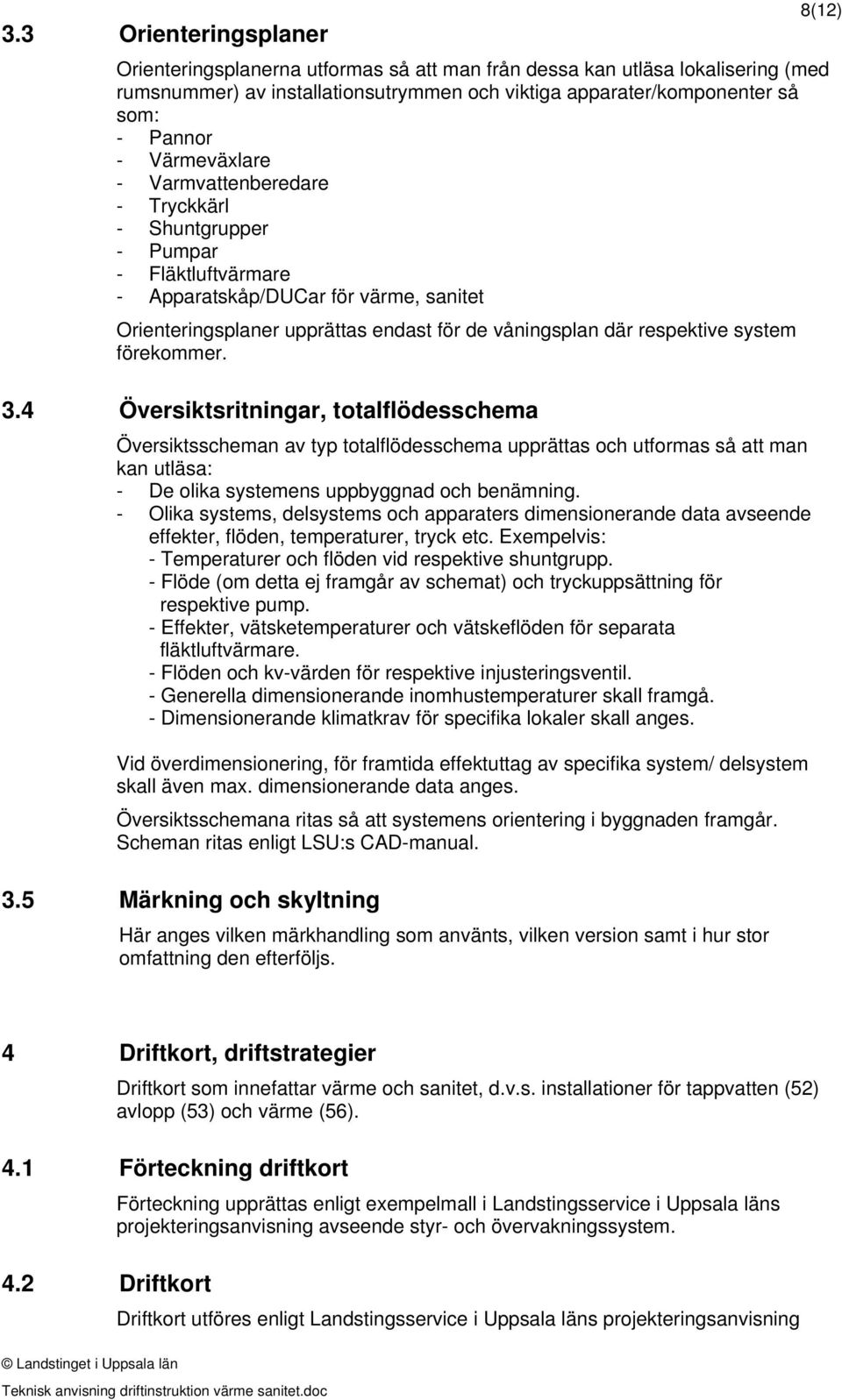 8(12)

3.3 Orienteringsplaner

Orienteringsplanerna utformas så att man från dessa kan utläsa lokalisering (med rumsnummer) av installationsutrymmen och viktiga apparater/komponenter så som:
- Pannor
- Värmeväxlare
- Varmvattenberedare
- Tryckkärl
- Shuntgrupper
- Pumpar
- Fläktluftvärmare
- Apparatskåp/DUCar för värme, sanitet

Orienteringsplaner upprättas endast för de våningsplan där respektive system förekommer.

3.4 Översiktsritningar, totalflödesschema

Översiktsscheman av typ totalflödesschema upprättas och utformas så att man kan utläsa:
- De olika systemens uppbyggnad och benämning.
- Olika systems, delsystems och apparaters dimensionerande data avseende effekter, flöden, temperaturer, tryck etc. Exempelvis:
- Temperaturer och flöden vid respektive shuntgrupp.
- Flöde (om detta ej framgår av schemat) och tryckuppsättning för respektive pump.
- Effekter, vätsketemperaturer och vätskeflöden för separata fläktluftvärmare.
- Flöden och kv-värden för respektive injusteringsventil.
- Generella dimensionerande inomhustemperaturer skall framgå.
- Dimensionerande klimatkrav för specifika lokaler skall anges.

Vid överdimensionering, för framtida effektuttag av specifika system/ delsystem skall även max. dimensionerande data anges.

Översiktsschemana ritas så att systemens orientering i byggnaden framgår. Scheman ritas enligt LSU:s CAD-manual.

3.5 Märkning och skyltning

Här anges vilken märkhandling som använts, vilken version samt i hur stor omfattning den efterföljs.

4 Driftkort, driftstrategier

Driftkort som innefattar värme och sanitet, d.v.s. installationer för tappvatten (52) avlopp (53) och värme (56).

4.1 Förteckning driftkort

Förteckning upprättas enligt exempelmall i Landstingsservice i Uppsala läns projekteringsanvisning avseende styr- och övervakningssystem.

4.2 Driftkort

Driftkort utföres enligt Landstingsservice i Uppsala läns projekteringsanvisning

© Landstinget i Uppsala län
Teknisk anvisning driftinstruktion värme sanitet.doc